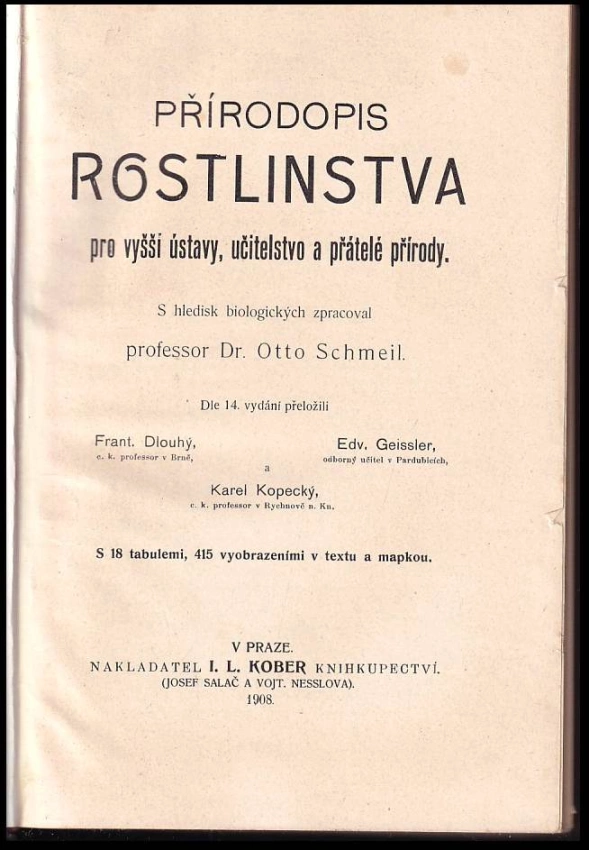 PŘÍRODOPIS
ROSTLINSTVA
pro vyšší ústavy, učitelstvo a přátelé přírody.

S hledisk biologických zpracoval
professor Dr. Otto Schmeil.

Dle 14. vydání přeložili

Frant. Dlouhý,
c. k. professor v Brně,

Edv. Geissler,
odborný učitel v Pardubicích,

a

Karel Kopecký,
c. k. professor v Rychnově n. Kn.

S 18 tabulemi, 415 vyobrazeními v textu a mapkou.

V PRAZE.
NAKLADATEL I. L. KOBER KNIHKUPECTVÍ.
(JOSEF SALAČ A VOJT. NESSLOVA).
1908.